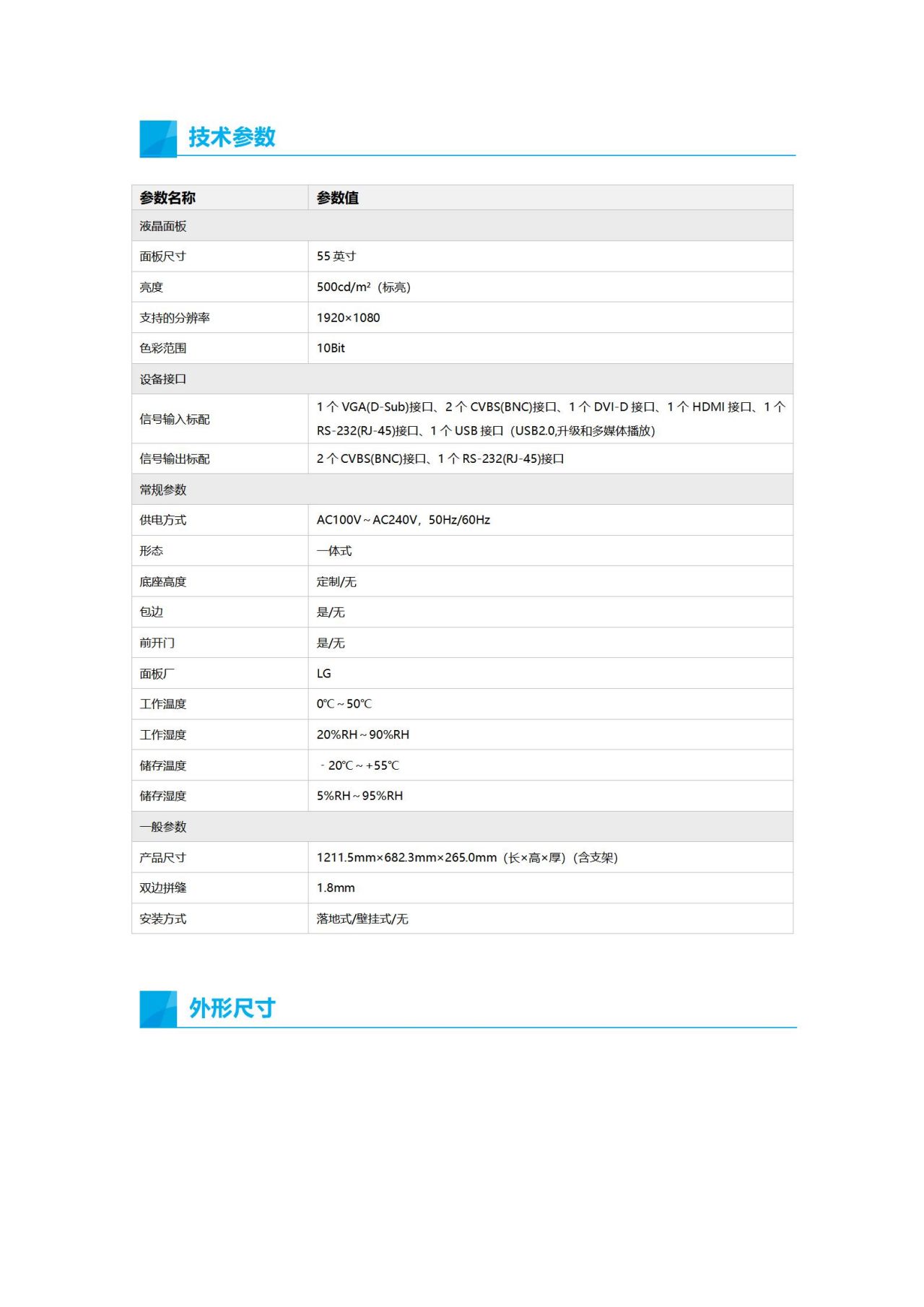 技术参数

| 参数名称 | 参数值 |
|---|---|
| 液晶面板 | |
| 面板尺寸 | 55 英寸 |
| 亮度 | 500cd/m²（标亮） |
| 支持的分辨率 | 1920×1080 |
| 色彩范围 | 10Bit |
| 设备接口 | |
| 信号输入标配 | 1 个 VGA(D-Sub)接口、2 个 CVBS(BNC)接口、1 个 DVI-D 接口、1 个 HDMI 接口、1 个 RS-232(RJ-45)接口、1 个 USB 接口（USB2.0,升级和多媒体播放） |
| 信号输出标配 | 2 个 CVBS(BNC)接口、1 个 RS-232(RJ-45)接口 |
| 常规参数 | |
| 供电方式 | AC100V～AC240V，50Hz/60Hz |
| 形态 | 一体式 |
| 底座高度 | 定制/无 |
| 包边 | 是/无 |
| 前开门 | 是/无 |
| 面板厂 | LG |
| 工作温度 | 0℃～50℃ |
| 工作湿度 | 20%RH～90%RH |
| 储存温度 | -20℃～+55℃ |
| 储存湿度 | 5%RH～95%RH |
| 一般参数 | |
| 产品尺寸 | 1211.5mm×682.3mm×265.0mm（长×高×厚）(含支架) |
| 双边拼缝 | 1.8mm |
| 安装方式 | 落地式/壁挂式/无 |

外形尺寸